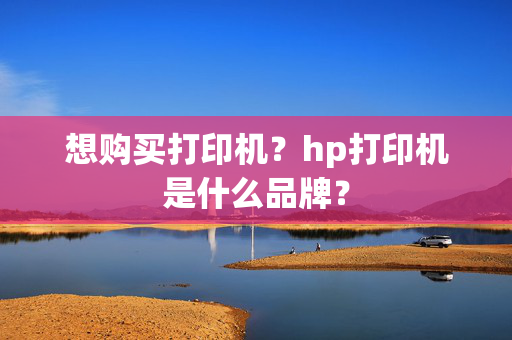 想购买打印机？hp打印机是什么品牌？